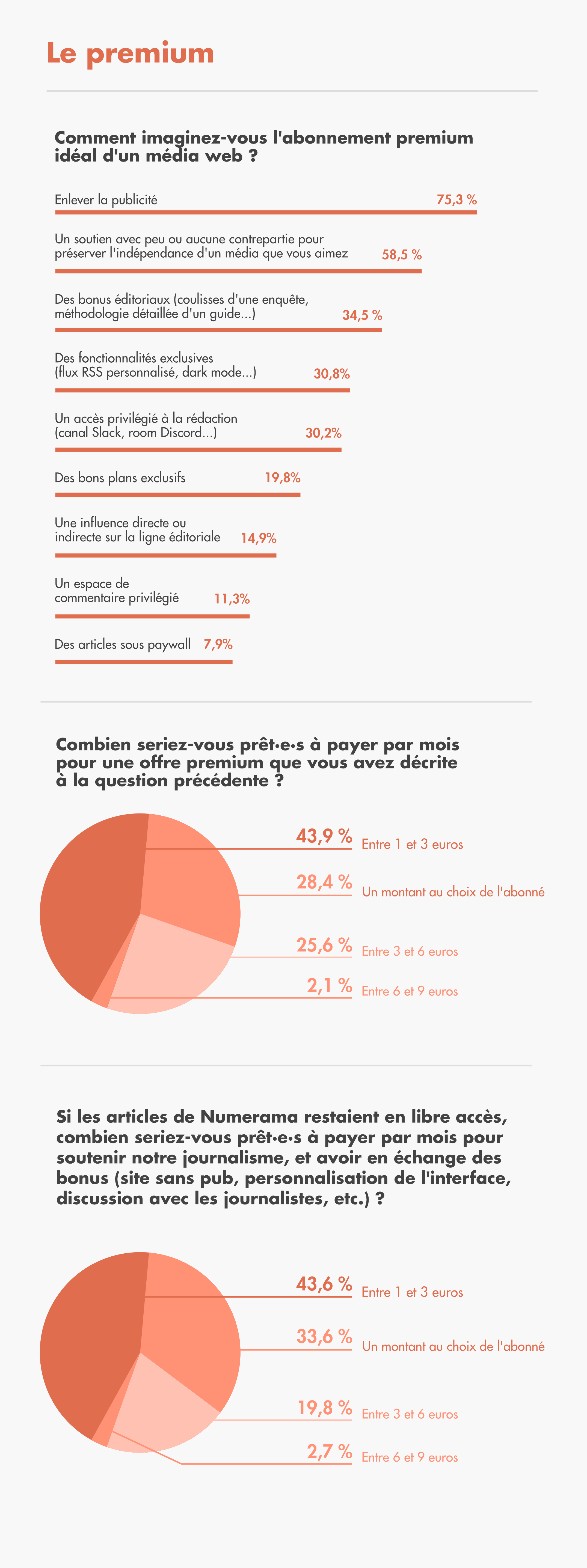 Le premium

Comment imaginez-vous l'abonnement premium idéal d'un média web ?

Enlever la publicité 75,3 %

Un soutien avec peu ou aucune contrepartie pour préserver l'indépendance d'un média que vous aimez 58,5 %

Des bonus éditoriaux (coulisses d'une enquête, méthodologie détaillée d'un guide...) 34,5 %

Des fonctionnalités exclusives (flux RSS personnalisé, dark mode...) 30,8%

Un accès privilégié à la rédaction (canal Slack, room Discord...) 30,2%

Des bons plans exclusifs 19,8%

Une influence directe ou indirecte sur la ligne éditoriale 14,9%

Un espace de commentaire privilégié 11,3%

Des articles sous paywall 7,9%

Combien seriez-vous prêt·e·s à payer par mois pour une offre premium que vous avez décrite à la question précédente ?

43,9 % Entre 1 et 3 euros

28,4 % Un montant au choix de l'abonné

25,6 % Entre 3 et 6 euros

2,1 % Entre 6 et 9 euros

Si les articles de Numerama restaient en libre accès, combien seriez-vous prêt·e·s à payer par mois pour soutenir notre journalisme, et avoir en échange des bonus (site sans pub, personnalisation de l'interface, discussion avec les journalistes, etc.) ?

43,6 % Entre 1 et 3 euros

33,6 % Un montant au choix de l'abonné

19,8 % Entre 3 et 6 euros

2,7 % Entre 6 et 9 euros